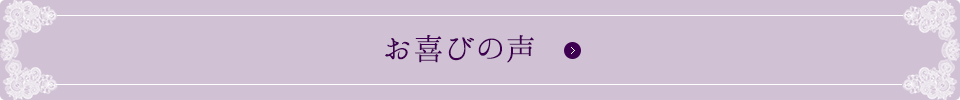 お喜びの声